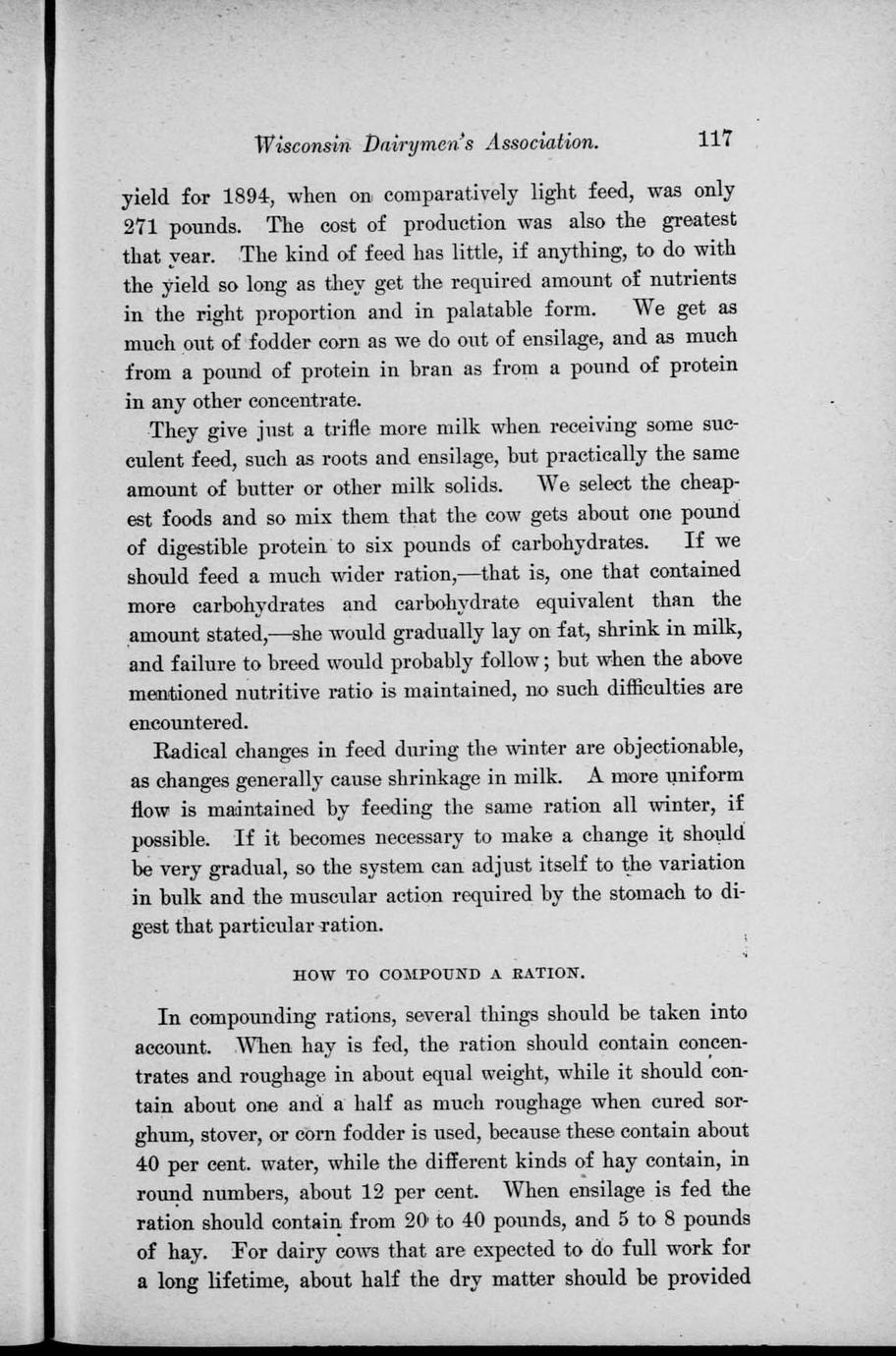 Wisconsin Dairymen's Association. 117

yield for 1894, when on comparatively light feed, was only 271 pounds. The cost of production was also the greatest that year. The kind of feed has little, if anything, to do with the yield so long as they get the required amount of nutrients in the right proportion and in palatable form. We get as much out of fodder corn as we do out of ensilage, and as much from a pound of protein in bran as from a pound of protein in any other concentrate.

They give just a trifle more milk when receiving some succulent feed, such as roots and ensilage, but practically the same amount of butter or other milk solids. We select the cheapest foods and so mix them that the cow gets about one pound of digestible protein to six pounds of carbohydrates. If we should feed a much wider ration,—that is, one that contained more carbohydrates and carbohydrate equivalent than the amount stated,—she would gradually lay on fat, shrink in milk, and failure to breed would probably follow; but when the above mentioned nutritive ratio is maintained, no such difficulties are encountered.

Radical changes in feed during the winter are objectionable, as changes generally cause shrinkage in milk. A more uniform flow is maintained by feeding the same ration all winter, if possible. If it becomes necessary to make a change it should be very gradual, so the system can adjust itself to the variation in bulk and the muscular action required by the stomach to digest that particular ration.

HOW TO COMPOUND A RATION.

In compounding rations, several things should be taken into account. When hay is fed, the ration should contain concentrates and roughage in about equal weight, while it should contain about one and a half as much roughage when cured sorghum, stover, or corn fodder is used, because these contain about 40 per cent. water, while the different kinds of hay contain, in round numbers, about 12 per cent. When ensilage is fed the ration should contain from 20 to 40 pounds, and 5 to 8 pounds of hay. For dairy cows that are expected to do full work for a long lifetime, about half the dry matter should be provided